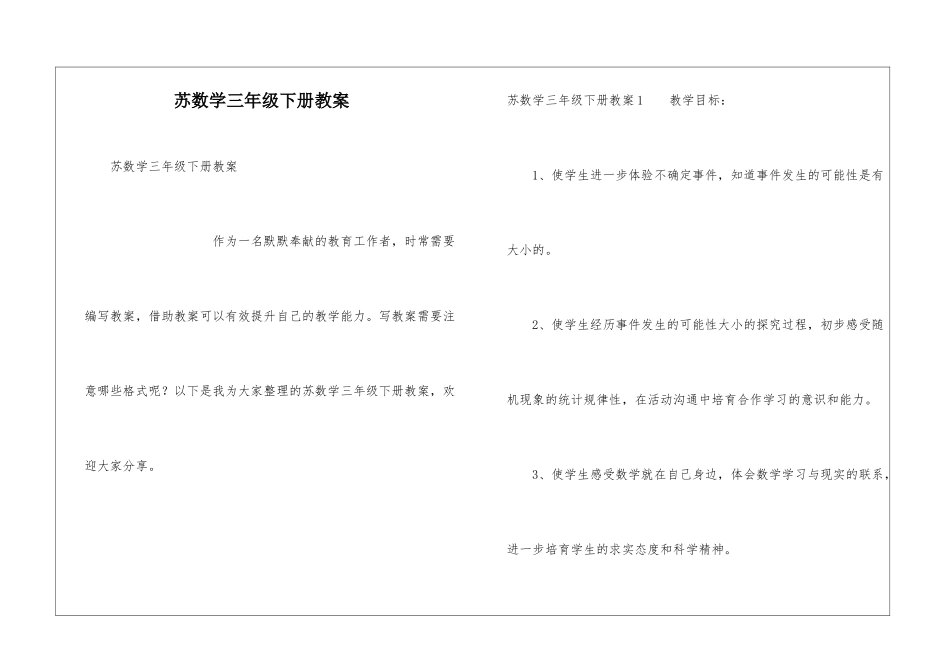 苏数学三年级下册教案

苏数学三年级下册教案

作为一名默默奉献的教育工作者，时常需要编写教案，借助教案可以有效提升自己的教学能力。写教案需要注意哪些格式呢？以下是我为大家整理的苏数学三年级下册教案，欢迎大家分享。

苏数学三年级下册教案1　　教学目标：

1、使学生进一步体验不确定事件，知道事件发生的可能性是有大小的。

2、使学生经历事件发生的可能性大小的探究过程，初步感受随机现象的统计规律性，在活动沟通中培育合作学习的意识和能力。

3、使学生感受数学就在自己身边，体会数学学习与现实的联系，进一步培育学生的求实态度和科学精神。